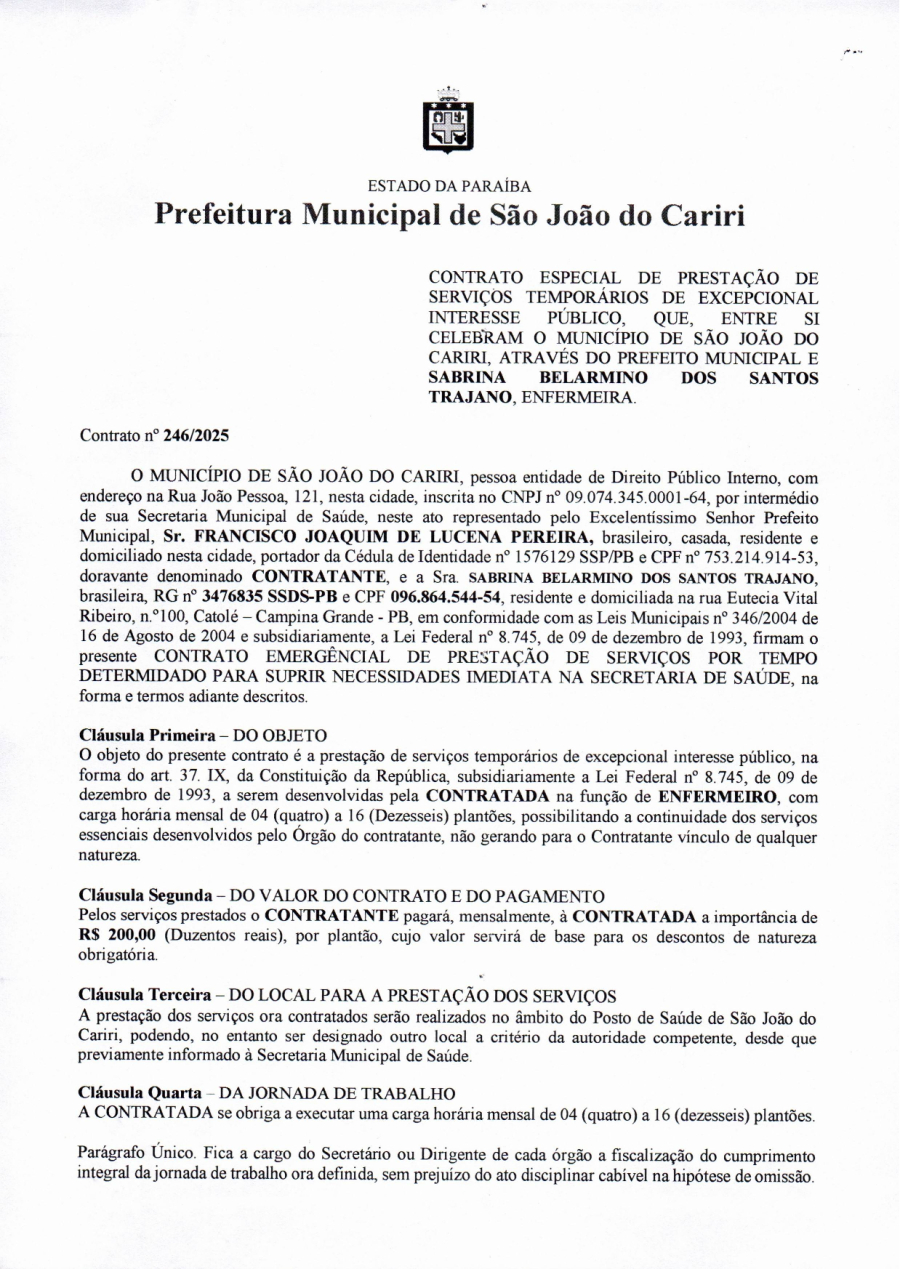 ESTADO DA PARAÍBA
Prefeitura Municipal de São João do Cariri

CONTRATO ESPECIAL DE PRESTAÇÃO DE SERVIÇOS TEMPORÁRIOS DE EXCEPCIONAL INTERESSE PÚBLICO, QUE, ENTRE SI CELEBRAM O MUNICÍPIO DE SÃO JOÃO DO CARIRI, ATRAVÉS DO PREFEITO MUNICIPAL E SABRINA BELARMINO DOS SANTOS TRAJANO, ENFERMEIRA.

Contrato nº 246/2025

O MUNICÍPIO DE SÃO JOÃO DO CARIRI, pessoa entidade de Direito Público Interno, com endereço na Rua João Pessoa, 121, nesta cidade, inscrita no CNPJ nº 09.074.345.0001-64, por intermédio de sua Secretaria Municipal de Saúde, neste ato representado pelo Excelentíssimo Senhor Prefeito Municipal, Sr. FRANCISCO JOAQUIM DE LUCENA PEREIRA, brasileiro, casada, residente e domiciliado nesta cidade, portador da Cédula de Identidade nº 1576129 SSP/PB e CPF nº 753.214.914-53, doravante denominado CONTRATANTE, e a Sra. SABRINA BELARMINO DOS SANTOS TRAJANO, brasileira, RG nº 3476835 SSDS-PB e CPF 096.864.544-54, residente e domiciliada na rua Eutecia Vital Ribeiro, n.º100, Catolé – Campina Grande - PB, em conformidade com as Leis Municipais nº 346/2004 de 16 de Agosto de 2004 e subsidiariamente, a Lei Federal nº 8.745, de 09 de dezembro de 1993, firmam o presente CONTRATO EMERGÊNCIAL DE PRESTAÇÃO DE SERVIÇOS POR TEMPO DETERMIDADO PARA SUPRIR NECESSIDADES IMEDIATA NA SECRETARIA DE SAÚDE, na forma e termos adiante descritos.

Cláusula Primeira – DO OBJETO
O objeto do presente contrato é a prestação de serviços temporários de excepcional interesse público, na forma do art. 37. IX, da Constituição da República, subsidiariamente a Lei Federal nº 8.745, de 09 de dezembro de 1993, a serem desenvolvidas pela CONTRATADA na função de ENFERMEIRO, com carga horária mensal de 04 (quatro) a 16 (Dezesseis) plantões, possibilitando a continuidade dos serviços essenciais desenvolvidos pelo Órgão do contratante, não gerando para o Contratante vínculo de qualquer natureza.

Cláusula Segunda – DO VALOR DO CONTRATO E DO PAGAMENTO
Pelos serviços prestados o CONTRATANTE pagará, mensalmente, à CONTRATADA a importância de R$ 200,00 (Duzentos reais), por plantão, cujo valor servirá de base para os descontos de natureza obrigatória.

Cláusula Terceira – DO LOCAL PARA A PRESTAÇÃO DOS SERVIÇOS
A prestação dos serviços ora contratados serão realizados no âmbito do Posto de Saúde de São João do Cariri, podendo, no entanto ser designado outro local a critério da autoridade competente, desde que previamente informado à Secretaria Municipal de Saúde.

Cláusula Quarta – DA JORNADA DE TRABALHO
A CONTRATADA se obriga a executar uma carga horária mensal de 04 (quatro) a 16 (dezesseis) plantões.

Parágrafo Único. Fica a cargo do Secretário ou Dirigente de cada órgão a fiscalização do cumprimento integral da jornada de trabalho ora definida, sem prejuízo do ato disciplinar cabível na hipótese de omissão.